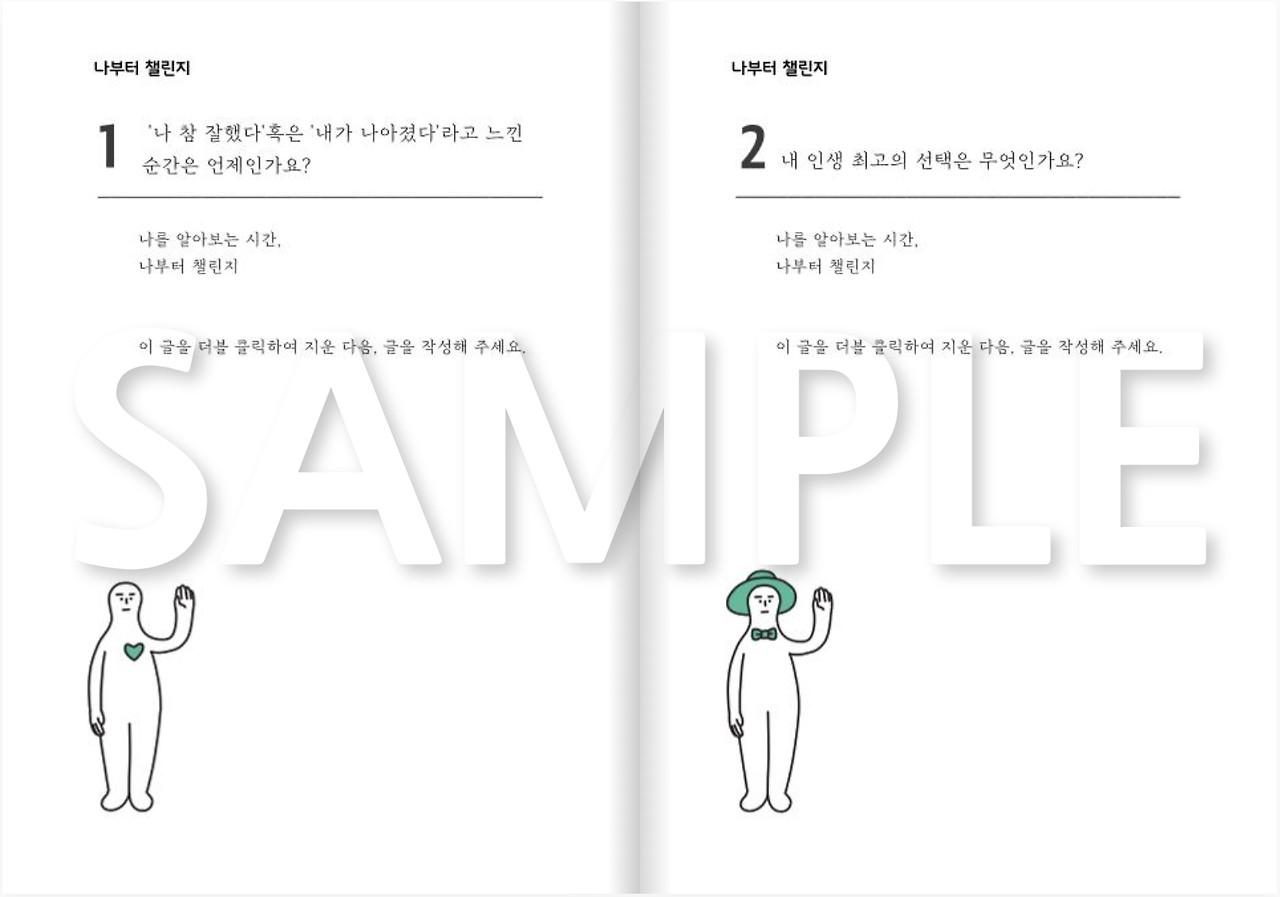 나부터 챌린지

1 '나 참 잘했다'혹은 '내가 나아졌다'라고 느낀 순간은 언제인가요?

나를 알아보는 시간,
나부터 챌린지

이 글을 더블 클릭하여 지운 다음, 글을 작성해 주세요.

나부터 챌린지

2 내 인생 최고의 선택은 무엇인가요?

나를 알아보는 시간,
나부터 챌린지

이 글을 더블 클릭하여 지운 다음, 글을 작성해 주세요.

SAMPLE